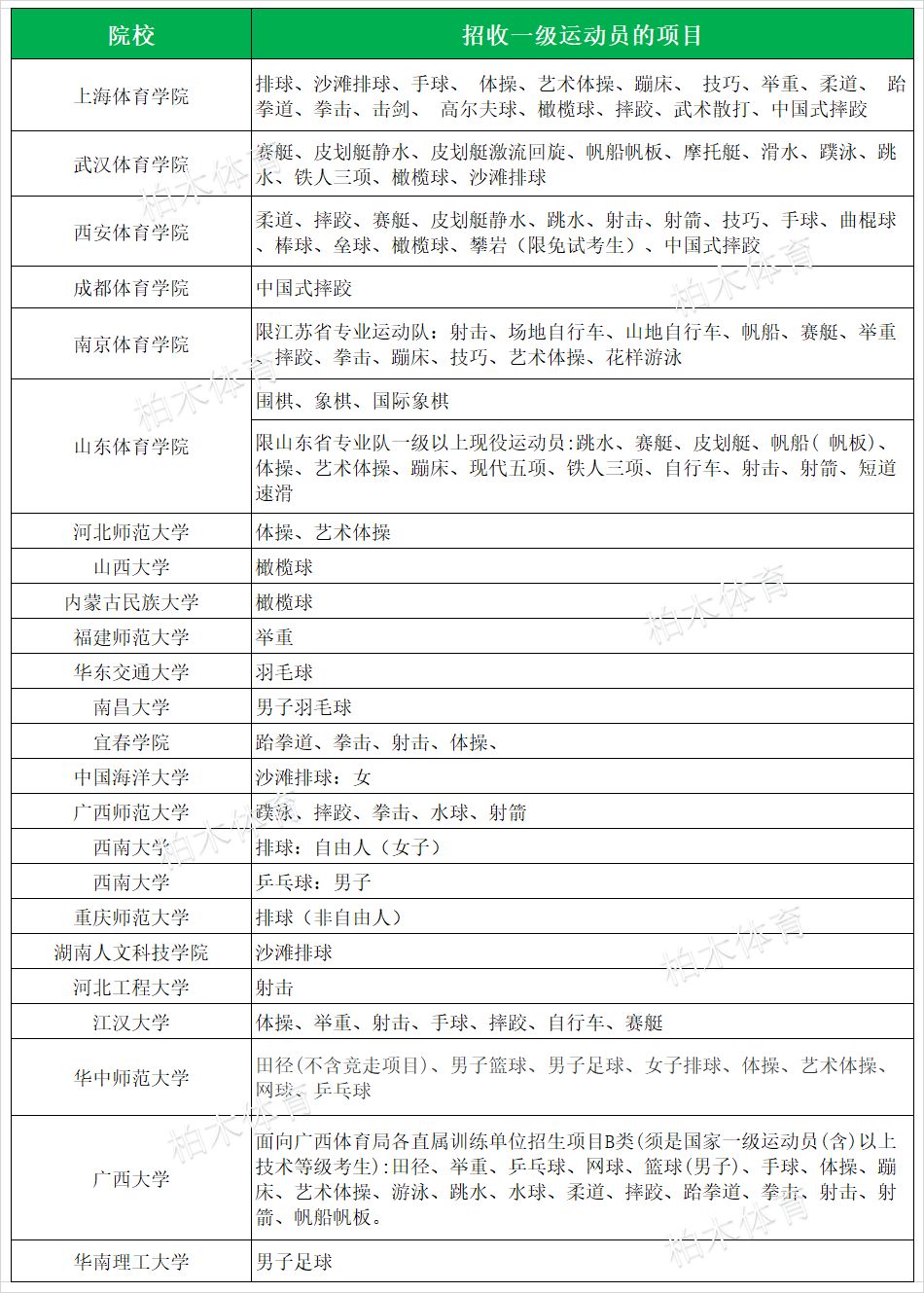 | 院校 | 招收一级运动员的项目 |
|---|---|
| 上海体育学院 | 排球、沙滩排球、手球、 体操、艺术体操、蹦床、 技巧、举重、柔道、 跆拳道、拳击、击剑、 高尔夫球、橄榄球、摔跤、武术散打、中国式摔跤 |
| 武汉体育学院 | 赛艇、皮划艇静水、皮划艇激流回旋、帆船帆板、摩托艇、滑水、蹼泳、跳水、铁人三项、橄榄球、沙滩排球 |
| 西安体育学院 | 柔道、摔跤、赛艇、皮划艇静水、跳水、射击、射箭、技巧、手球、曲棍球、棒球、垒球、橄榄球、攀岩（限免试考生）、中国式摔跤 |
| 成都体育学院 | 中国式摔跤 |
| 南京体育学院 | 限江苏省专业运动队：射击、场地自行车、山地自行车、帆船、赛艇、举重、摔跤、拳击、蹦床、技巧、艺术体操、花样游泳 |
| 山东体育学院 | 围棋、象棋、国际象棋 |
|  | 限山东省专业队一级以上现役运动员：跳水、赛艇、皮划艇、帆船（帆板）、体操、艺术体操、蹦床、现代五项、铁人三项、自行车、射击、射箭、短道速滑 |
| 河北师范大学 | 体操、艺术体操 |
| 山西大学 | 橄榄球 |
| 内蒙古民族大学 | 橄榄球 |
| 福建师范大学 | 举重 |
| 华东交通大学 | 羽毛球 |
| 南昌大学 | 男子羽毛球 |
| 宜春学院 | 跆拳道、拳击、射击、体操、 |
| 中国海洋大学 | 沙滩排球：女 |
| 广西师范大学 | 蹼泳、摔跤、拳击、水球、射箭 |
| 西南大学 | 排球：自由人（女子） |
| 西南大学 | 乒乓球：男子 |
| 重庆师范大学 | 排球（非自由人） |
| 湖南人文科技学院 | 沙滩排球 |
| 河北工程大学 | 射击 |
| 江汉大学 | 体操、举重、射击、手球、摔跤、自行车、赛艇 |
| 华中师范大学 | 田径(不含竞走项目)、男子篮球、男子足球、女子排球、体操、艺术体操、网球、乒乓球 |
| 广西大学 | 面向广西体育局各直属训练单位招生项目B类(须是国家一级运动员(含)以上技术等级考生):田径、举重、乒乓球、网球、篮球(男子)、手球、体操、蹦床、艺术体操、游泳、跳水、水球、柔道、摔跤、跆拳道、拳击、射击、射箭、帆船帆板。 |
| 华南理工大学 | 男子足球 |

柏木体育